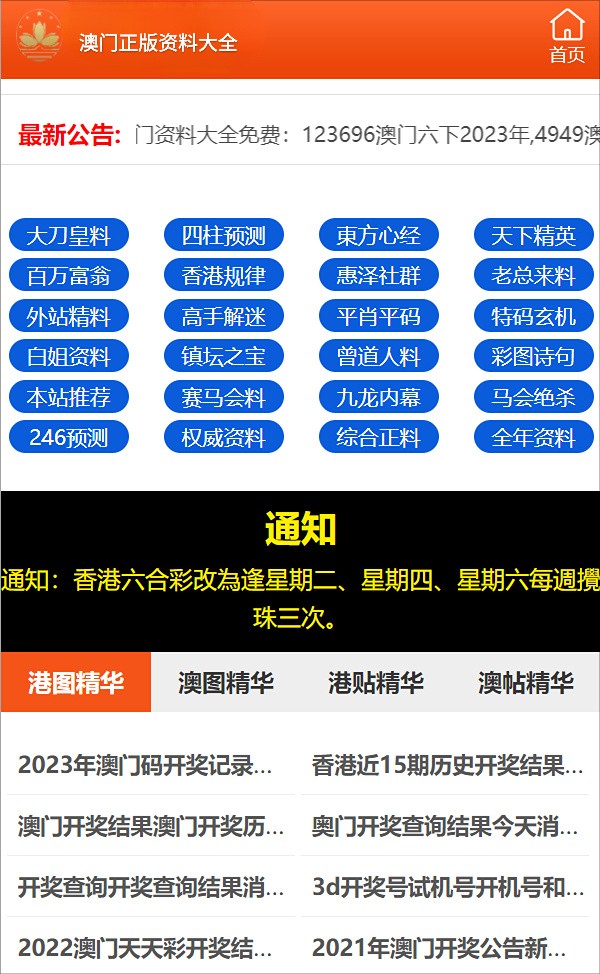 澳门正版资料大全

首页

最新公告: 门资料大全免费：123696澳门六下2023年,4949澳

大刀皇料
四柱预测
東方心经
天下精英
百万富翁
香港规律
惠泽社群
老总来料
外站精料
高手解迷
平肖平码
特码玄机
白姐资料
镇坛之宝
曾道人料
彩图诗句
本站推荐
赛马会料
九龙内幕
马会绝杀
246预测
权威资料
综合正料
全年资料

通知

通知：香港六合彩改為逢星期二、星期四、星期六每週攪珠三次。

港图精华
澳图精华
港贴精华
澳帖精华

2023年澳门码开奖记录...
香港近15期历史开奖结果...
澳门开奖结果澳门开奖历...
奥门开奖查询结果今天消...
开奖查询开奖查询结果消...
3d开奖号试机号开机号和...
2022澳门天天彩开奖结...
2021年澳门开奖公告新...